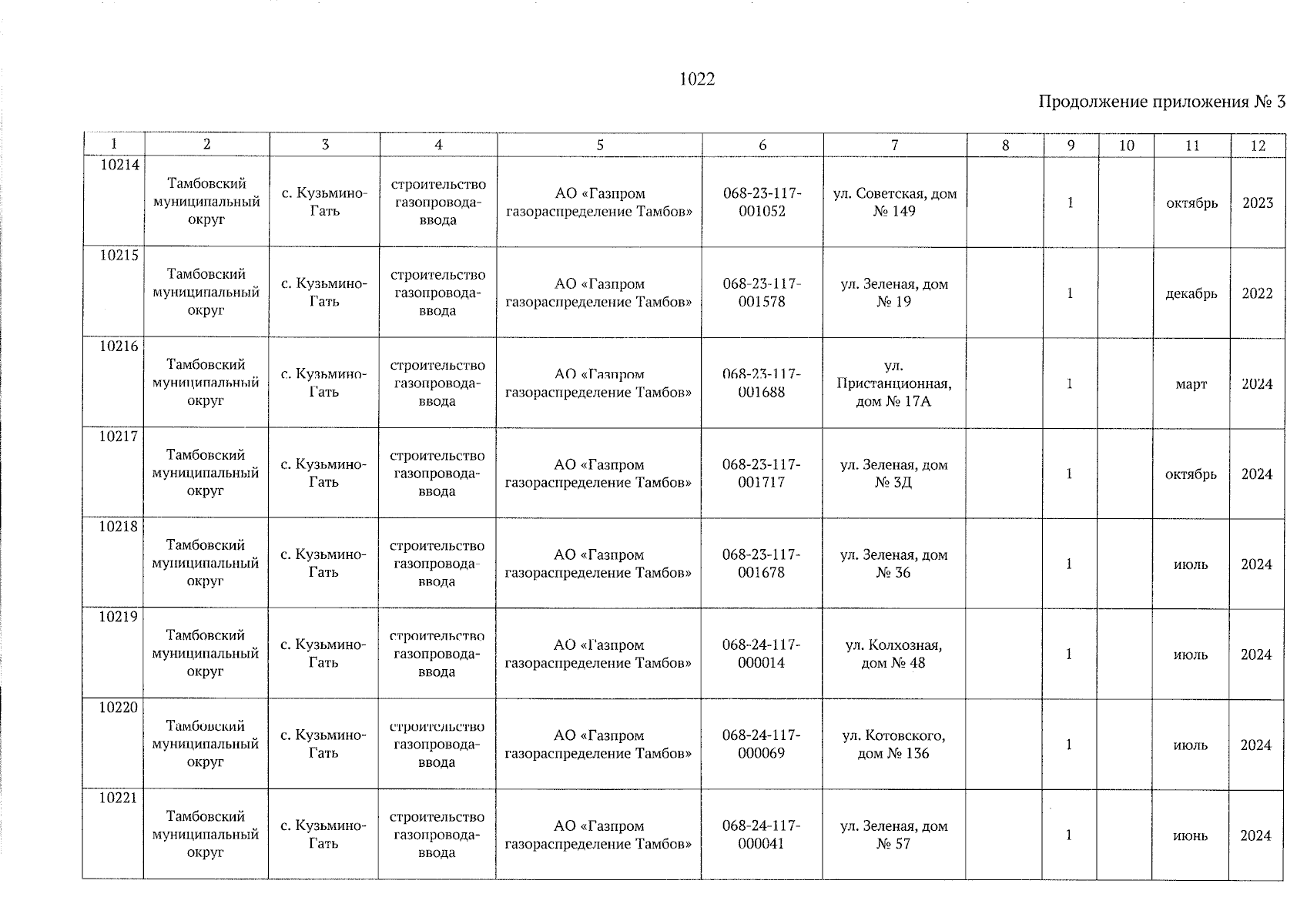 1022

Продолжение приложения № 3

| 1 | 2 | 3 | 4 | 5 | 6 | 7 | 8 | 9 | 10 | 11 | 12 |
|---|---|---|---|---|---|---|---|---|---|---|---|
| 10214 | Тамбовский муниципальный округ | с. Кузьмино-Гать | строительство газопровода-ввода | АО «Газпром газораспределение Тамбов» | 068-23-117-001052 | ул. Советская, дом № 149 | | 1 | | октябрь | 2023 |
| 10215 | Тамбовский муниципальный округ | с. Кузьмино-Гать | строительство газопровода-ввода | АО «Газпром газораспределение Тамбов» | 068-23-117-001578 | ул. Зеленая, дом № 19 | | 1 | | декабрь | 2022 |
| 10216 | Тамбовский муниципальный округ | с. Кузьмино-Гать | строительство газопровода-ввода | АО «Газпром газораспределение Тамбов» | 068-23-117-001688 | ул. Пристанционная, дом № 17А | | 1 | | март | 2024 |
| 10217 | Тамбовский муниципальный округ | с. Кузьмино-Гать | строительство газопровода-ввода | АО «Газпром газораспределение Тамбов» | 068-23-117-001717 | ул. Зеленая, дом № 3Д | | 1 | | октябрь | 2024 |
| 10218 | Тамбовский муниципальный округ | с. Кузьмино-Гать | строительство газопровода-ввода | АО «Газпром газораспределение Тамбов» | 068-23-117-001678 | ул. Зеленая, дом № 36 | | 1 | | июль | 2024 |
| 10219 | Тамбовский муниципальный округ | с. Кузьмино-Гать | строительство газопровода-ввода | АО «Газпром газораспределение Тамбов» | 068-24-117-000014 | ул. Колхозная, дом № 48 | | 1 | | июль | 2024 |
| 10220 | Тамбовский муниципальный округ | с. Кузьмино-Гать | строительство газопровода-ввода | АО «Газпром газораспределение Тамбов» | 068-24-117-000069 | ул. Котовского, дом № 136 | | 1 | | июль | 2024 |
| 10221 | Тамбовский муниципальный округ | с. Кузьмино-Гать | строительство газопровода-ввода | АО «Газпром газораспределение Тамбов» | 068-24-117-000041 | ул. Зеленая, дом № 57 | | 1 | | июнь | 2024 |